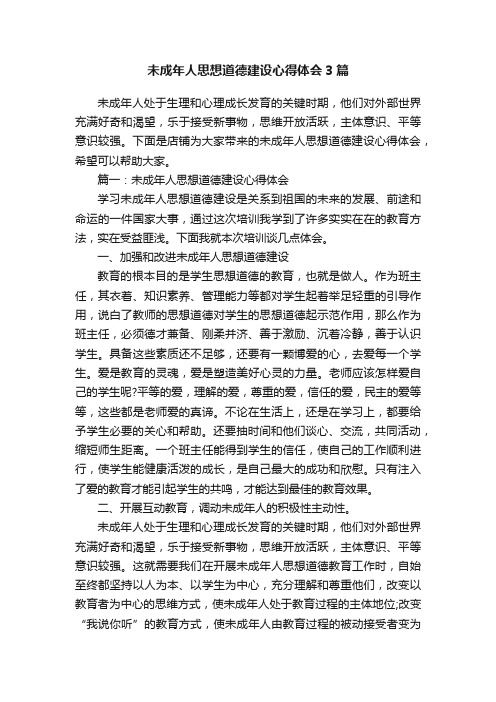 未成年人思想道德建设心得体会3篇

未成年人处于生理和心理成长发育的关键时期，他们对外部世界充满好奇和渴望，乐于接受新事物，思维开放活跃，主体意识、平等意识较强。下面是店铺为大家带来的未成年人思想道德建设心得体会，希望可以帮助大家。

篇一：未成年人思想道德建设心得体会

学习未成年人思想道德建设是关系到祖国的未来的发展、前途和命运的一件国家大事，通过这次培训我学到了许多实实在在的教育方法，实在受益匪浅。下面我就本次培训谈几点体会。

一、加强和改进未成年人思想道德建设

教育的根本目的是学生思想道德的教育，也就是做人。作为班主任，其衣着、知识素养、管理能力等都对学生起着举足轻重的引导作用，说白了教师的思想道德对学生的思想道德起示范作用，那么作为班主任，必须德才兼备、刚柔并济、善于激励、沉着冷静，善于认识学生。具备这些素质还不足够，还要有一颗博爱的心，去爱每一个学生。爱是教育的灵魂，爱是塑造美好心灵的力量。老师应该怎样爱自己的学生呢?平等的爱，理解的爱，尊重的爱，信任的爱，民主的爱等等，这些都是老师爱的真谛。不论在生活上，还是在学习上，都要给予学生必要的关心和帮助。还要抽时间和他们谈心、交流，共同活动，缩短师生距离。一个班主任能得到学生的信任，使自己的工作顺利进行，使学生能健康活泼的成长，是自己最大的成功和欣慰。只有注入了爱的教育才能引起学生的共鸣，才能达到最佳的教育效果。

二、开展互动教育，调动未成年人的积极性主动性。

未成年人处于生理和心理成长发育的关键时期，他们对外部世界充满好奇和渴望，乐于接受新事物，思维开放活跃，主体意识、平等意识较强。这就需要我们在开展未成年人思想道德教育工作时，自始至终都坚持以人为本、以学生为中心，充分理解和尊重他们，改变以教育者为中心的思维方式，使未成年人处于教育过程的主体地位;改变“我说你听”的教育方式，使未成年人由教育过程的被动接受者变为